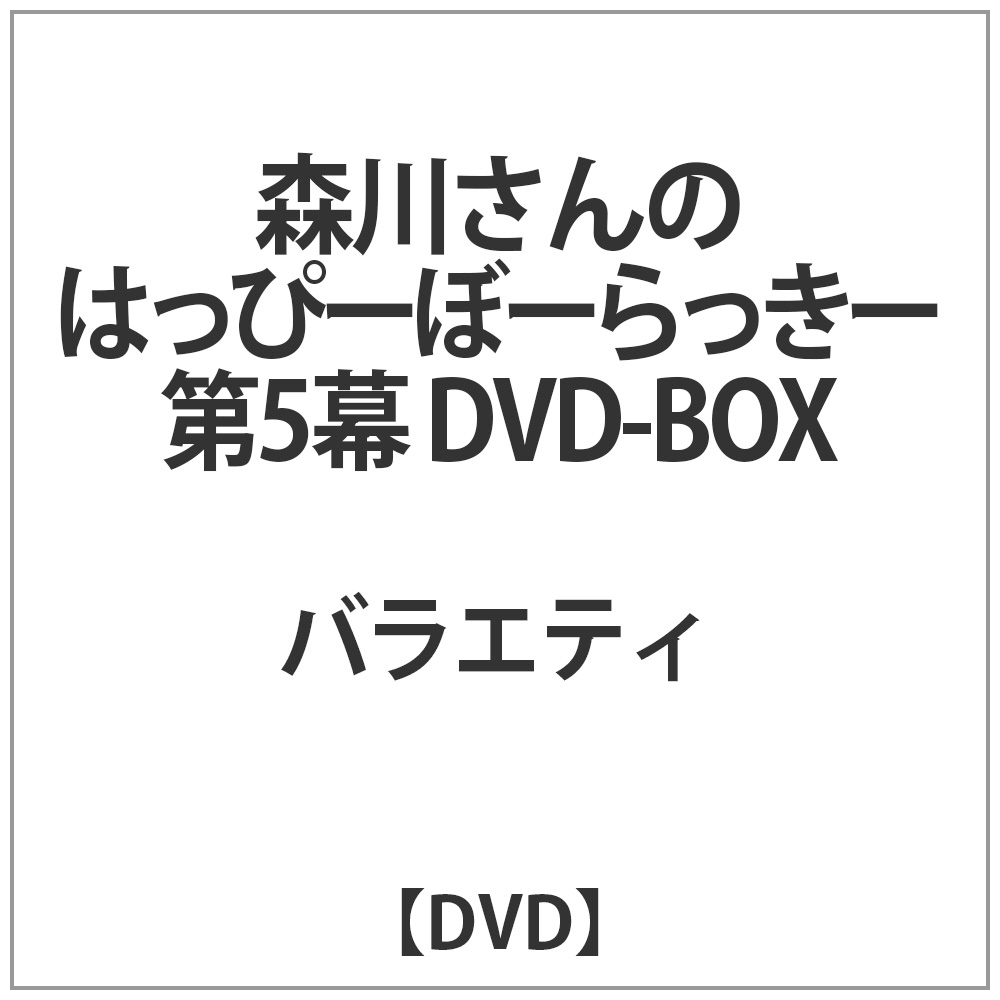 森川さんの
はっぴーぼーらっきー
第5幕 DVD-BOX

バラエティ

【DVD】